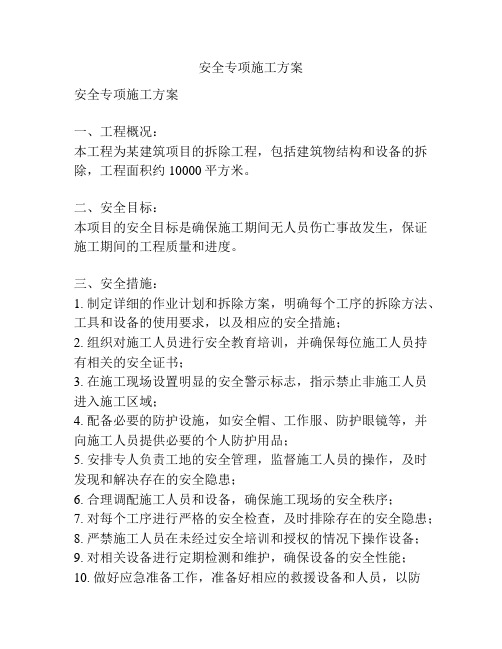 安全专项施工方案

安全专项施工方案

一、工程概况：
本工程为某建筑项目的拆除工程，包括建筑物结构和设备的拆除，工程面积约 10000 平方米。

二、安全目标：
本项目的安全目标是确保施工期间无人员伤亡事故发生，保证施工期间的工程质量和进度。

三、安全措施：
1. 制定详细的作业计划和拆除方案，明确每个工序的拆除方法、工具和设备的使用要求，以及相应的安全措施；
2. 组织对施工人员进行安全教育培训，并确保每位施工人员持有相关的安全证书；
3. 在施工现场设置明显的安全警示标志，指示禁止非施工人员进入施工区域；
4. 配备必要的防护设施，如安全帽、工作服、防护眼镜等，并向施工人员提供必要的个人防护用品；
5. 安排专人负责工地的安全管理，监督施工人员的操作，及时发现和解决存在的安全隐患；
6. 合理调配施工人员和设备，确保施工现场的安全秩序；
7. 对每个工序进行严格的安全检查，及时排除存在的安全隐患；
8. 严禁施工人员在未经过安全培训和授权的情况下操作设备；
9. 对相关设备进行定期检测和维护，确保设备的安全性能；
10. 做好应急准备工作，准备好相应的救援设备和人员，以防